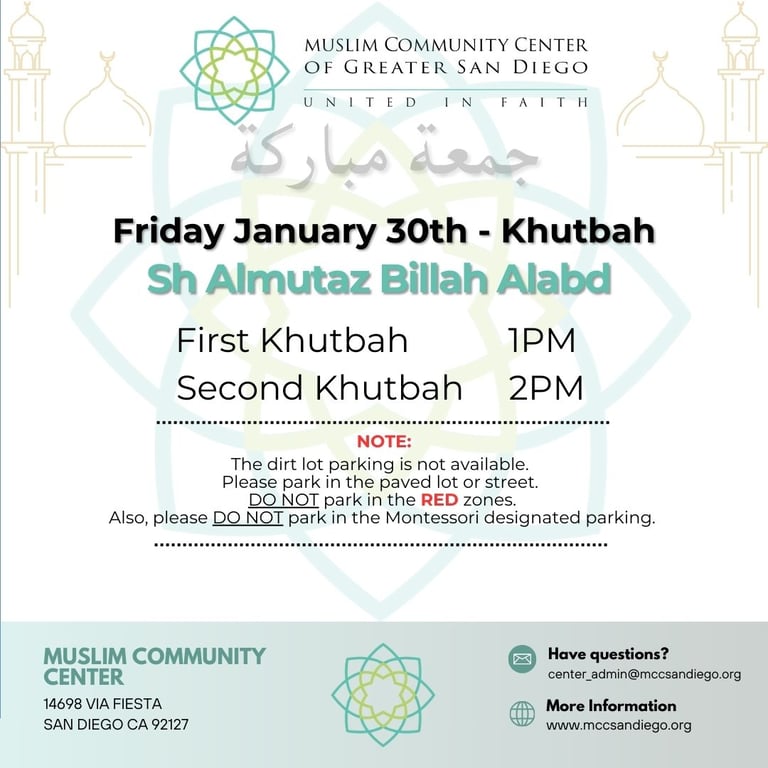 MUSLIM COMMUNITY CENTER
OF GREATER SAN DIEGO
UNITED IN FAITH

جمعة مباركة

Friday January 30th - Khutbah
Sh Almutaz Billah Alabd

First Khutbah 1PM
Second Khutbah 2PM

NOTE:
The dirt lot parking is not available.
Please park in the paved lot or street.
DO NOT park in the RED zones.
Also, please DO NOT park in the Montessori designated parking.

MUSLIM COMMUNITY CENTER
14698 VIA FIESTA
SAN DIEGO CA 92127

Have questions?
center_admin@mccsandiego.org

More Information
www.mccsandiego.org